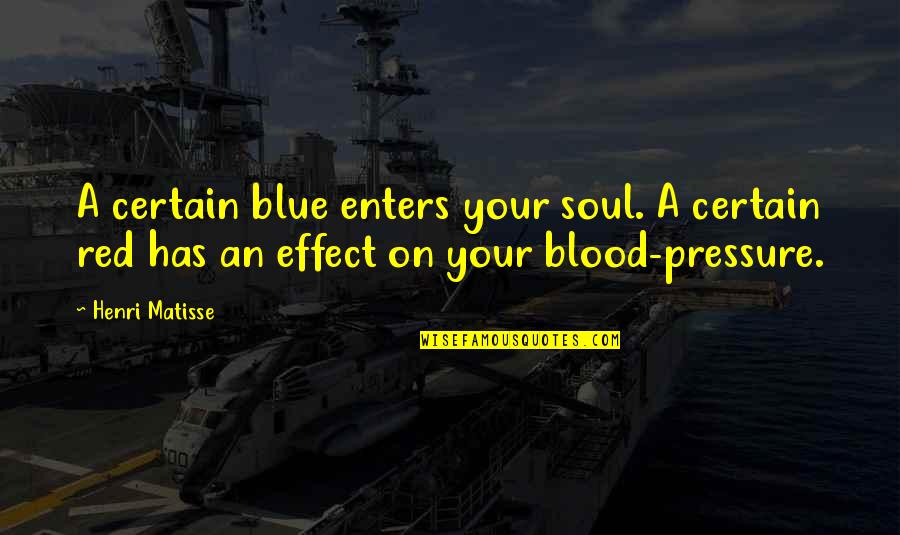 A certain blue enters your soul. A certain red has an effect on your blood-pressure.

~ Henri Matisse

WISEFAMOUSQUOTES.COM